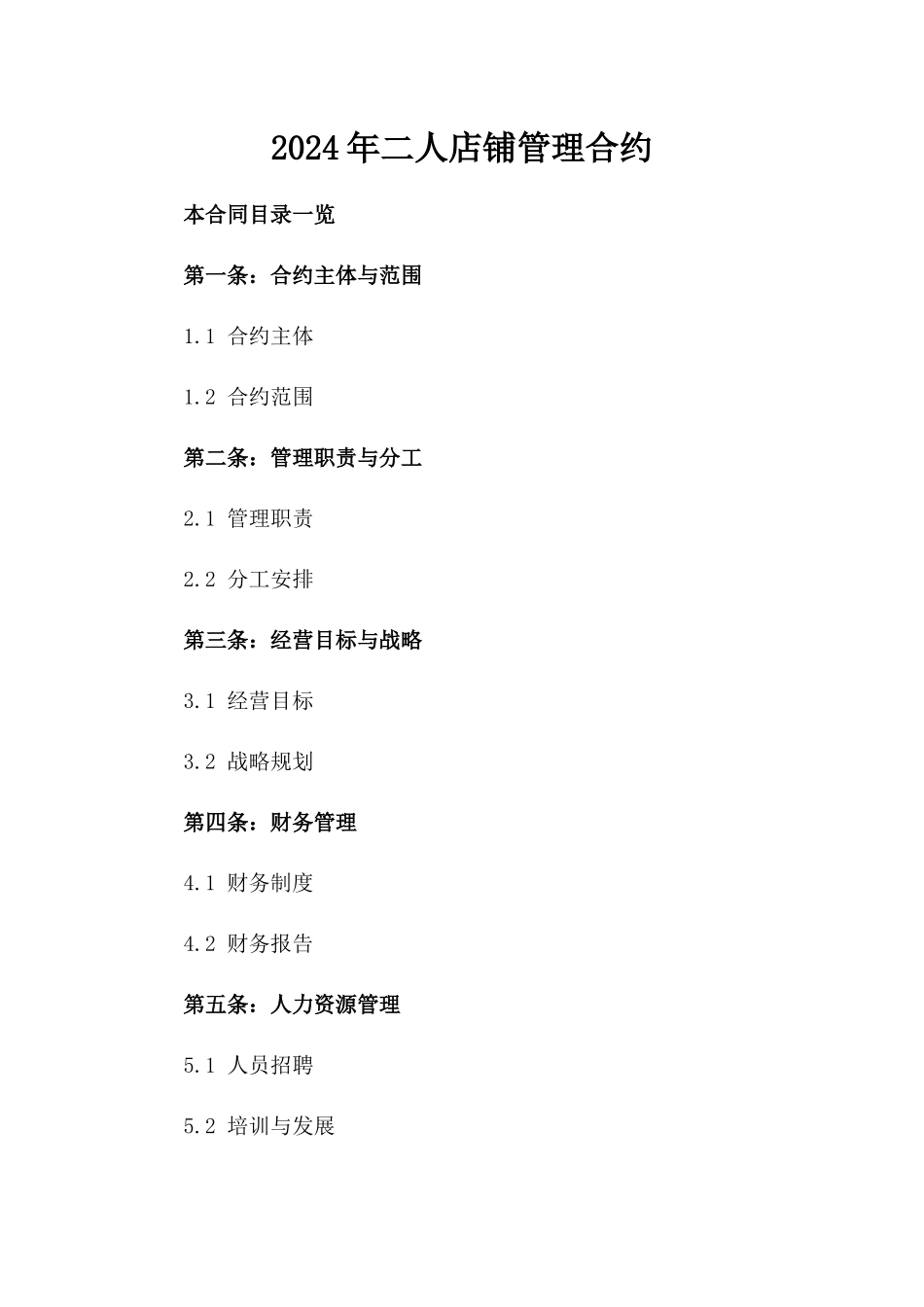 2024年二人店铺管理合约

本合同目录一览

第一条：合约主体与范围

1.1 合约主体

1.2 合约范围

第二条：管理职责与分工

2.1 管理职责

2.2 分工安排

第三条：经营目标与战略

3.1 经营目标

3.2 战略规划

第四条：财务管理

4.1 财务制度

4.2 财务报告

第五条：人力资源管理

5.1 人员招聘

5.2 培训与发展